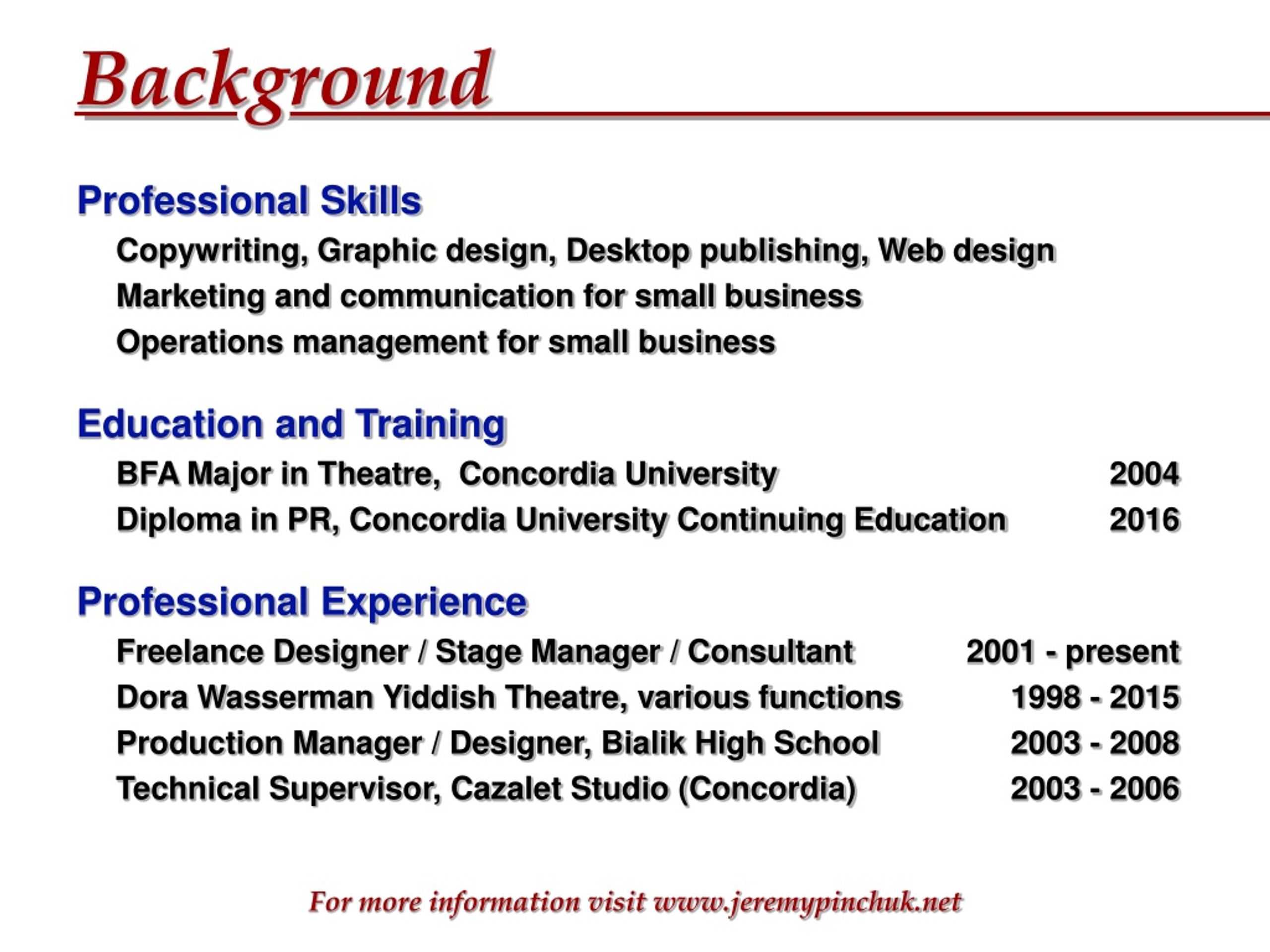 Background

Professional Skills

Copywriting, Graphic design, Desktop publishing, Web design

Marketing and communication for small business

Operations management for small business

Education and Training

BFA Major in Theatre,  Concordia University 2004

Diploma in PR, Concordia University Continuing Education 2016

Professional Experience

Freelance Designer / Stage Manager / Consultant 2001 - present

Dora Wasserman Yiddish Theatre, various functions 1998 - 2015

Production Manager / Designer, Bialik High School 2003 - 2008

Technical Supervisor, Cazalet Studio (Concordia) 2003 - 2006

For more information visit www.jeremypinchuk.net